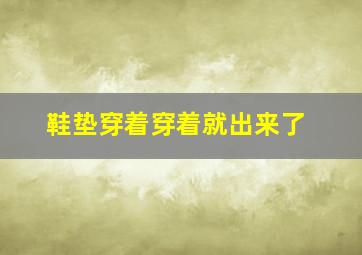 鞋垫穿着穿着就出来了